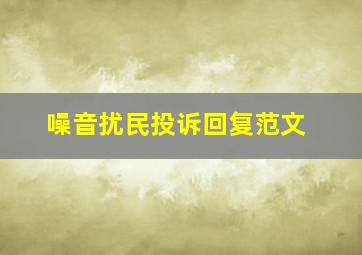 噪音扰民投诉回复范文